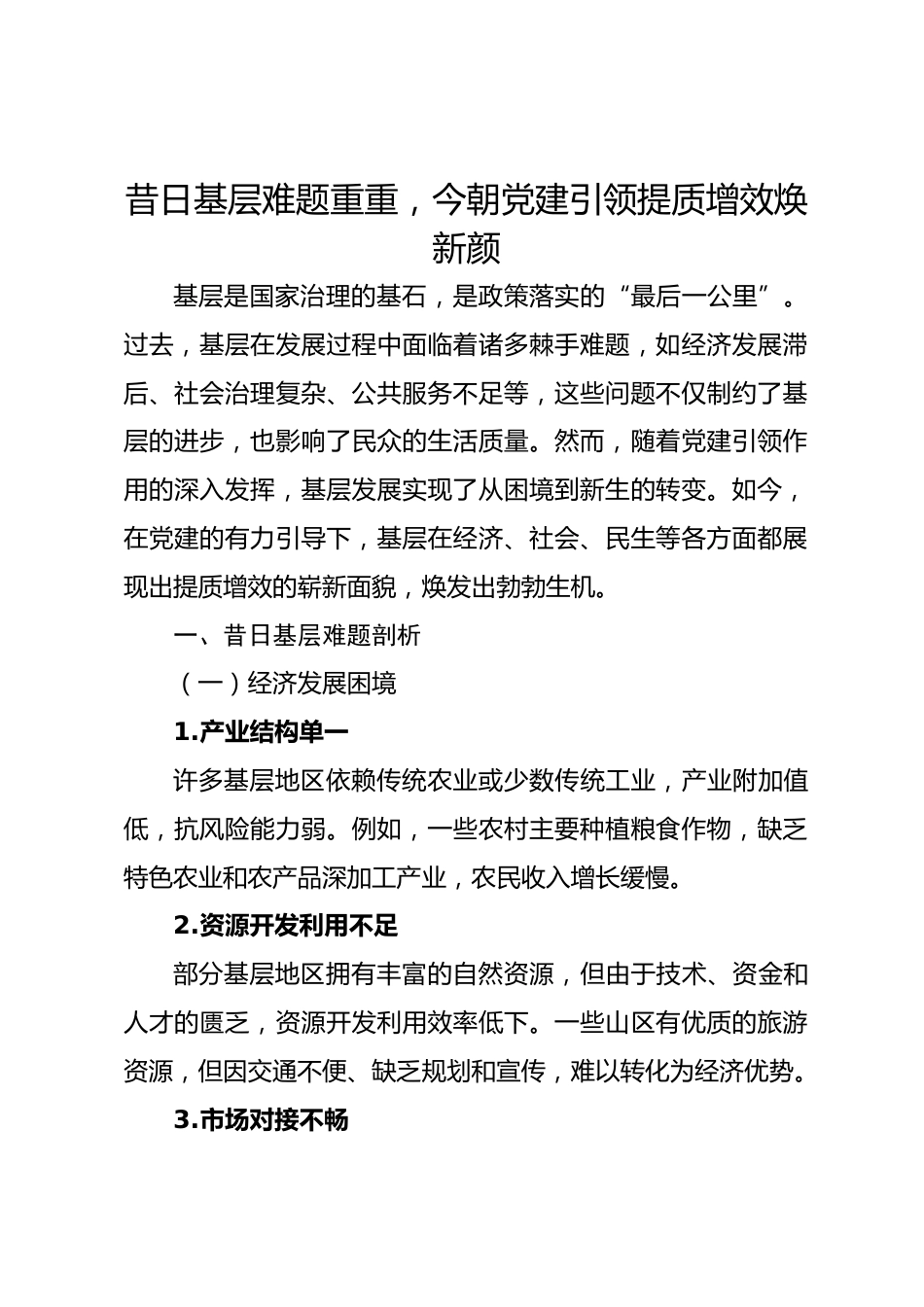 昔日基层难题重重，今朝党建引领提质增效焕新颜

基层是国家治理的基石，是政策落实的“最后一公里”。过去，基层在发展过程中面临着诸多棘手难题，如经济发展滞后、社会治理复杂、公共服务不足等，这些问题不仅制约了基层的进步，也影响了民众的生活质量。然而，随着党建引领作用的深入发挥，基层发展实现了从困境到新生的转变。如今，在党建的有力引导下，基层在经济、社会、民生等各方面都展现出提质增效的崭新面貌，焕发出勃勃生机。

一、昔日基层难题剖析

（一）经济发展困境

1.产业结构单一

许多基层地区依赖传统农业或少数传统工业，产业附加值低，抗风险能力弱。例如，一些农村主要种植粮食作物，缺乏特色农业和农产品深加工产业，农民收入增长缓慢。

2.资源开发利用不足

部分基层地区拥有丰富的自然资源，但由于技术、资金和人才的匮乏，资源开发利用效率低下。一些山区有优质的旅游资源，但因交通不便、缺乏规划和宣传，难以转化为经济优势。

3.市场对接不畅